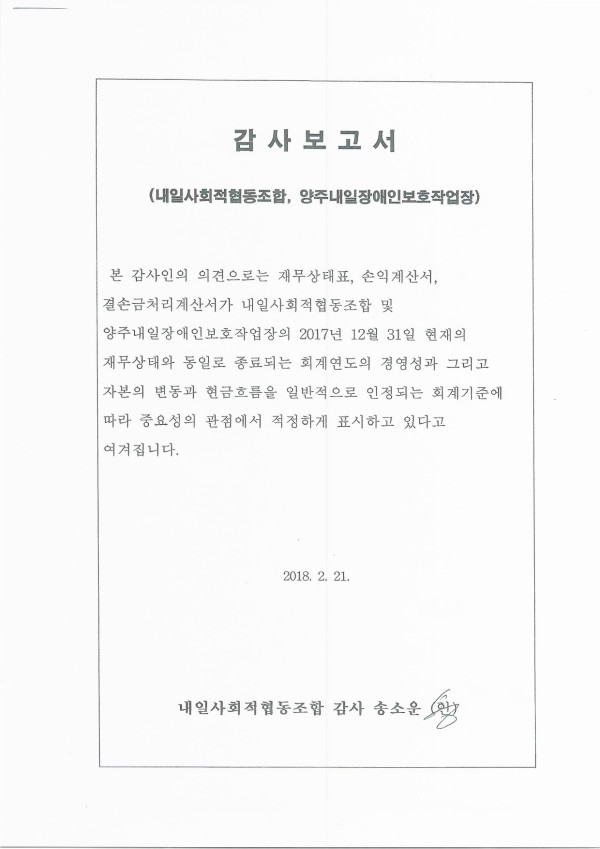 감 사 보 고 서

(내일사회적협동조합, 양주내일장애인보호작업장)

본 감사인의 의견으로는 재무상태표, 손익계산서, 결손금처리계산서가 내일사회적협동조합 및 양주내일장애인보호작업장의 2017년 12월 31일 현재의 재무상태와 동일로 종료되는 회계연도의 경영성과 그리고 자본의 변동과 현금흐름을 일반적으로 인정되는 회계기준에 따라 중요성의 관점에서 적정하게 표시하고 있다고 여겨집니다.

2018. 2. 21.

내일사회적협동조합 감사 송소운 (인)